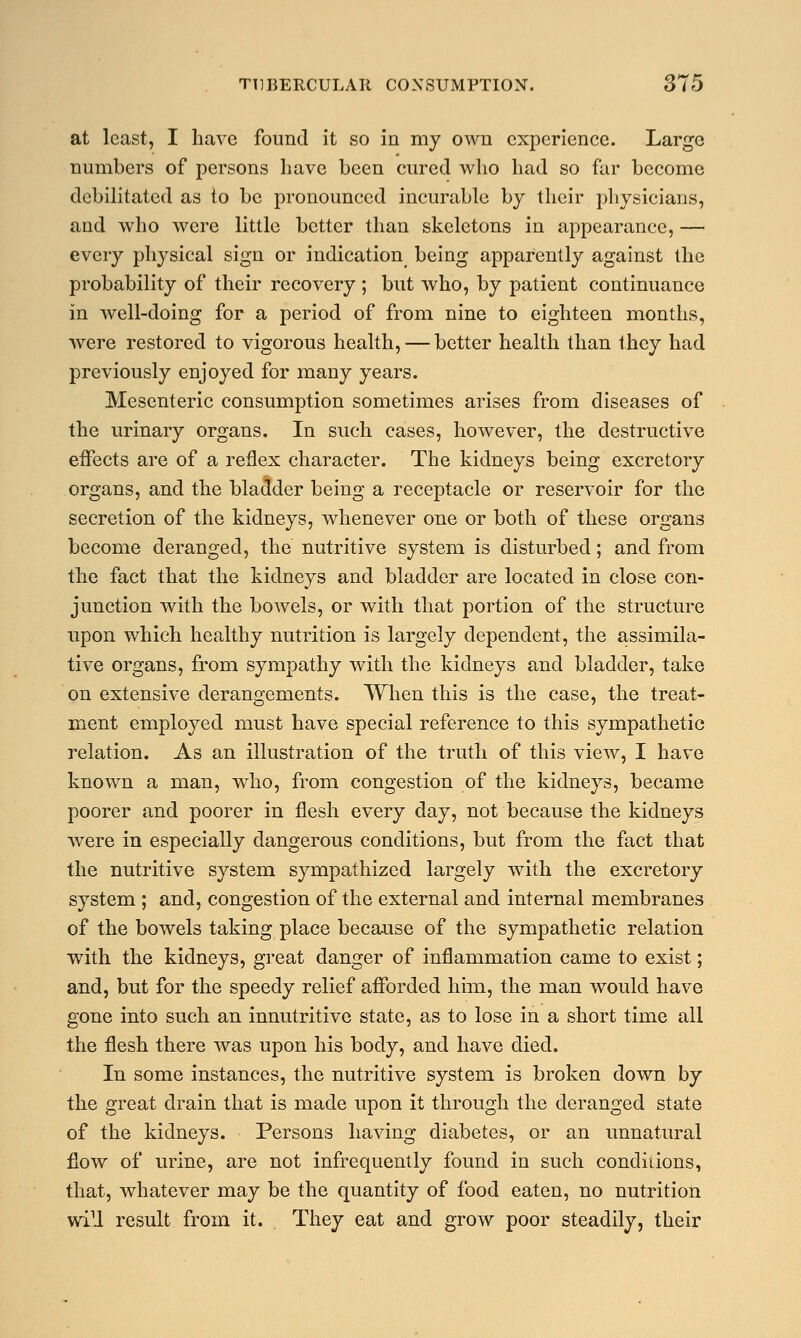 TUBERCULAR CONSUMPTION. 375

at least, I have found it so in my own experience. Large numbers of persons have been cured who had so far become debilitated as to be pronounced incurable by their physicians, and who were little better than skeletons in appearance, — every physical sign or indication being apparently against the probability of their recovery; but who, by patient continuance in well-doing for a period of from nine to eighteen months, were restored to vigorous health, — better health than they had previously enjoyed for many years.

Mesenteric consumption sometimes arises from diseases of the urinary organs. In such cases, however, the destructive effects are of a reflex character. The kidneys being excretory organs, and the bladder being a receptacle or reservoir for the secretion of the kidneys, whenever one or both of these organs become deranged, the nutritive system is disturbed; and from the fact that the kidneys and bladder are located in close conjunction with the bowels, or with that portion of the structure upon which healthy nutrition is largely dependent, the assimilative organs, from sympathy with the kidneys and bladder, take on extensive derangements. When this is the case, the treatment employed must have special reference to this sympathetic relation. As an illustration of the truth of this view, I have known a man, who, from congestion of the kidneys, became poorer and poorer in flesh every day, not because the kidneys were in especially dangerous conditions, but from the fact that the nutritive system sympathized largely with the excretory system; and, congestion of the external and internal membranes of the bowels taking place because of the sympathetic relation with the kidneys, great danger of inflammation came to exist; and, but for the speedy relief afforded him, the man would have gone into such an innutritive state, as to lose in a short time all the flesh there was upon his body, and have died.

In some instances, the nutritive system is broken down by the great drain that is made upon it through the deranged state of the kidneys. Persons having diabetes, or an unnatural flow of urine, are not infrequently found in such conditions, that, whatever may be the quantity of food eaten, no nutrition will result from it. They eat and grow poor steadily, their